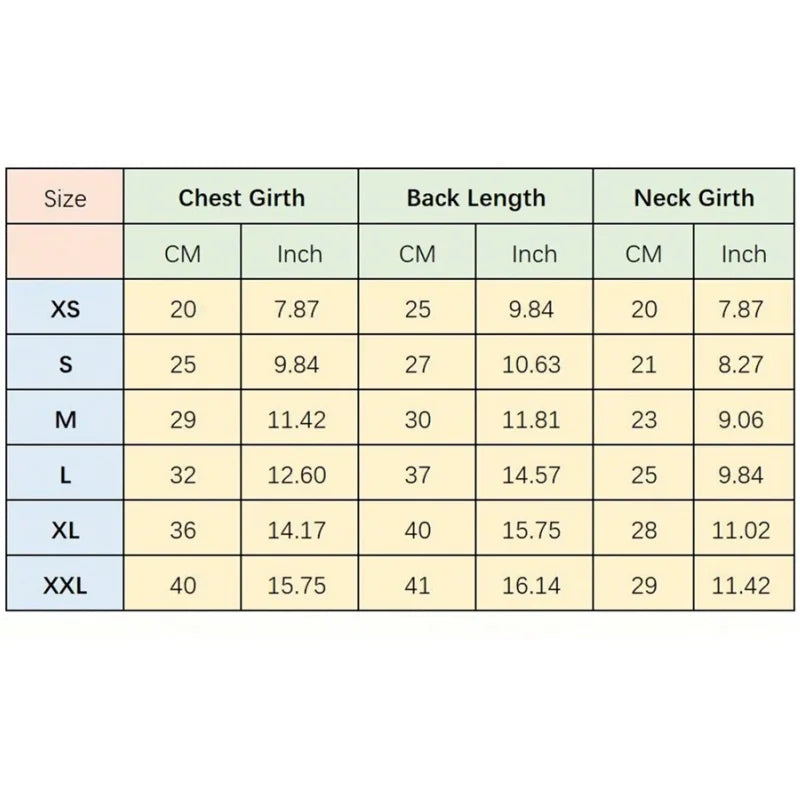 | Size | Chest Girth | | Back Length | | Neck Girth | |
|---|---|---|---|---|---|---|
| | CM | Inch | CM | Inch | CM | Inch |
| XS | 20 | 7.87 | 25 | 9.84 | 20 | 7.87 |
| S | 25 | 9.84 | 27 | 10.63 | 21 | 8.27 |
| M | 29 | 11.42 | 30 | 11.81 | 23 | 9.06 |
| L | 32 | 12.60 | 37 | 14.57 | 25 | 9.84 |
| XL | 36 | 14.17 | 40 | 15.75 | 28 | 11.02 |
| XXL | 40 | 15.75 | 41 | 16.14 | 29 | 11.42 |